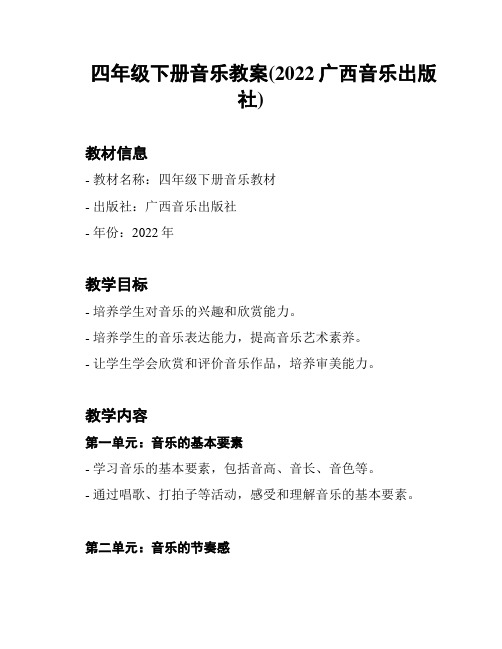 四年级下册音乐教案(2022 广西音乐出版社)

教材信息

- 教材名称：四年级下册音乐教材

- 出版社：广西音乐出版社

- 年份：2022 年

教学目标

- 培养学生对音乐的兴趣和欣赏能力。

- 培养学生的音乐表达能力，提高音乐艺术素养。

- 让学生学会欣赏和评价音乐作品，培养审美能力。

教学内容

第一单元：音乐的基本要素

- 学习音乐的基本要素，包括音高、音长、音色等。

- 通过唱歌、打拍子等活动，感受和理解音乐的基本要素。

第二单元：音乐的节奏感